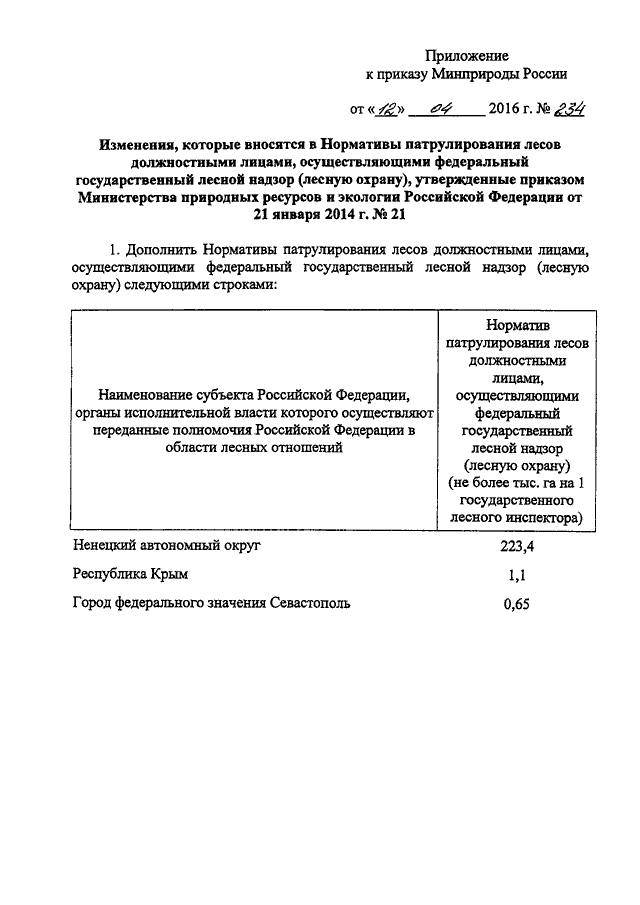 Приложение
к приказу Минприроды России

от «12» 04 2016 г. № 234

Изменения, которые вносятся в Нормативы патрулирования лесов должностными лицами, осуществляющими федеральный государственный лесной надзор (лесную охрану), утвержденные приказом Министерства природных ресурсов и экологии Российской Федерации от 21 января 2014 г. № 21

1. Дополнить Нормативы патрулирования лесов должностными лицами, осуществляющими федеральный государственный лесной надзор (лесную охрану) следующими строками:

| Наименование субъекта Российской Федерации, органы исполнительной власти которого осуществляют переданные полномочия Российской Федерации в области лесных отношений | Норматив патрулирования лесов должностными лицами, осуществляющими федеральный государственный лесной надзор (лесную охрану) (не более тыс. га на 1 государственного лесного инспектора) |
|---|---|
| Ненецкий автономный округ | 223,4 |
| Республика Крым | 1,1 |
| Город федерального значения Севастополь | 0,65 |